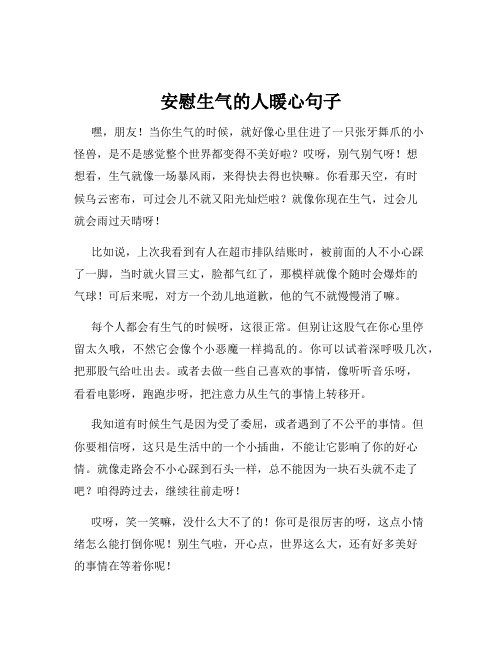 安慰生气的人暖心句子

嘿，朋友！当你生气的时候，就好像心里住进了一只张牙舞爪的小怪兽，是不是感觉整个世界都变得不美好啦？哎呀，别气别气呀！想想看，生气就像一场暴风雨，来得快去得也快嘛。你看那天空，有时候乌云密布，可过会儿不就又阳光灿烂啦？就像你现在生气，过会儿就会雨过天晴呀！

比如说，上次我看到有人在超市排队结账时，被前面的人不小心踩了一脚，当时就火冒三丈，脸都气红了，那模样就像个随时会爆炸的气球！可后来呢，对方一个劲儿地道歉，他的气不就慢慢消了嘛。

每个人都会有生气的时候呀，这很正常。但别让这股气在你心里停留太久哦，不然它会像个小恶魔一样捣乱的。你可以试着深呼吸几次，把那股气给吐出去。或者去做一些自己喜欢的事情，像听听音乐呀，看看电影呀，跑跑步呀，把注意力从生气的事情上转移开。

我知道有时候生气是因为受了委屈，或者遇到了不公平的事情。但你要相信呀，这只是生活中的一个小插曲，不能让它影响了你的好心情。就像走路会不小心踩到石头一样，总不能因为一块石头就不走了吧？咱得跨过去，继续往前走呀！

哎呀，笑一笑嘛，没什么大不了的！你可是很厉害的呀，这点小情绪怎么能打倒你呢！别生气啦，开心点，世界这么大，还有好多美好的事情在等着你呢！